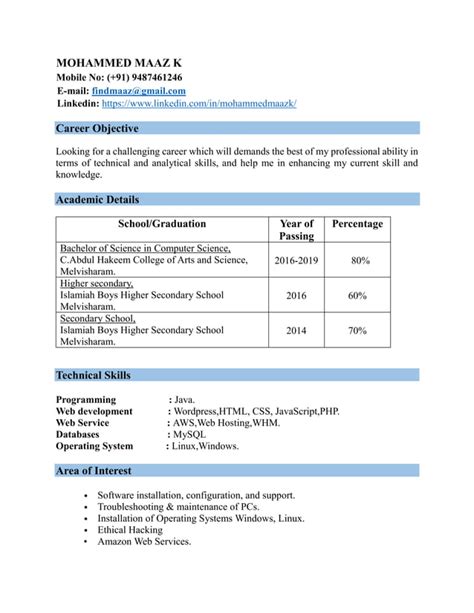 MOHAMMED MAAZ K
Mobile No: (+91) 9487461246
E-mail: findmaaz@gmail.com
Linkedin: https://www.linkedin.com/in/mohammedmaazk/

Career Objective

Looking for a challenging career which will demands the best of my professional ability in terms of technical and analytical skills, and help me in enhancing my current skill and knowledge.

Academic Details

| School/Graduation | Year of Passing | Percentage |
|---|---|---|
| Bachelor of Science in Computer Science, C.Abdul Hakeem College of Arts and Science, Melvisharam. | 2016-2019 | 80% |
| Higher secondary, Islamiah Boys Higher Secondary School Melvisharam. | 2016 | 60% |
| Secondary School, Islamiah Boys Higher Secondary School Melvisharam. | 2014 | 70% |

Technical Skills

Programming : Java.
Web development : Wordpress,HTML, CSS, JavaScript,PHP.
Web Service : AWS,Web Hosting,WHM.
Databases : MySQL
Operating System : Linux,Windows.

Area of Interest

• Software installation, configuration, and support.
• Troubleshooting & maintenance of PCs.
• Installation of Operating Systems Windows, Linux.
• Ethical Hacking
• Amazon Web Services.